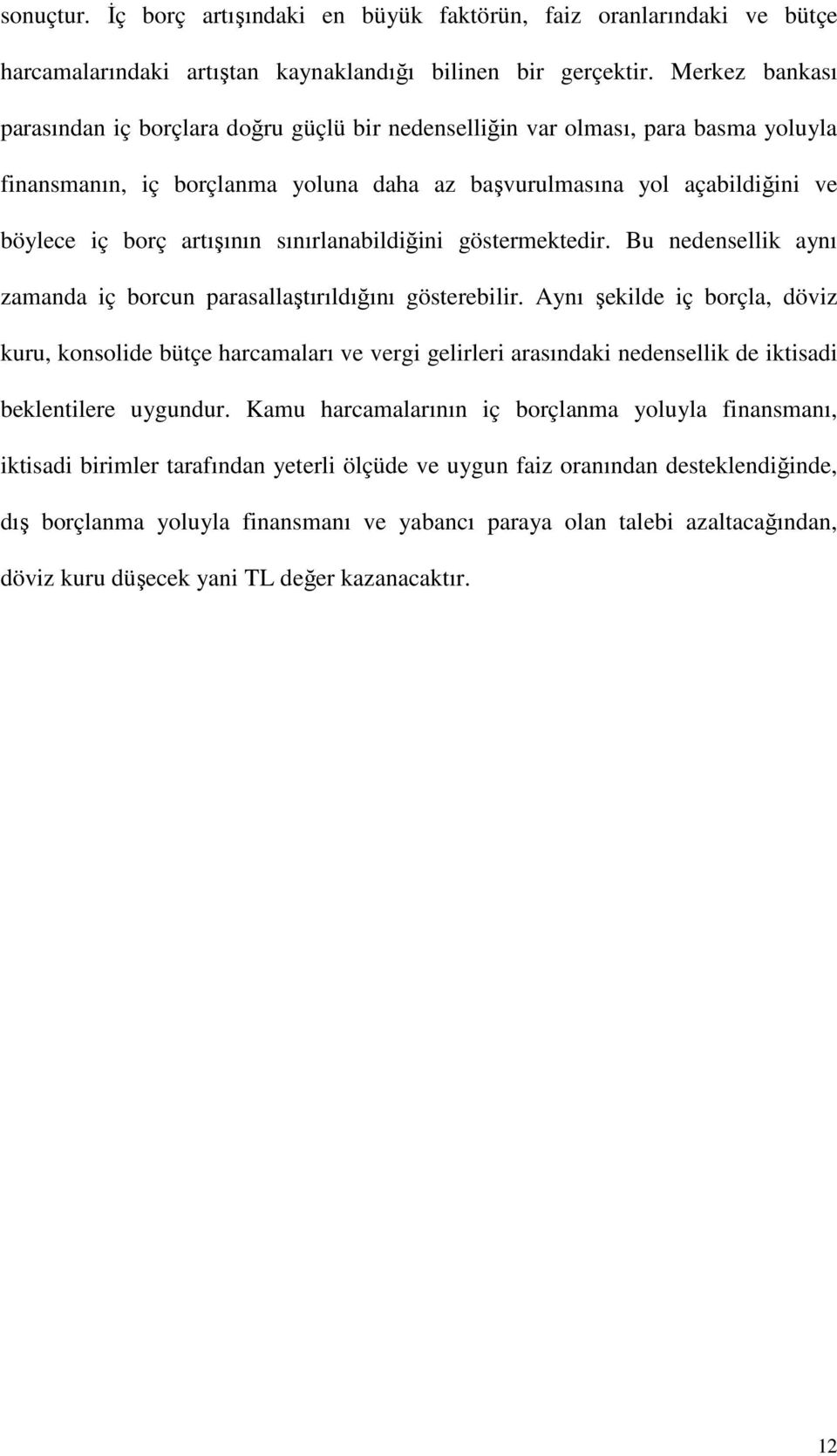 sonuçtur. İç borç artışındaki en büyük faktörün, faiz oranlarındaki ve bütçe harcamalarındaki artıştan kaynaklandığı bilinen bir gerçektir. Merkez bankası parasından iç borçlara doğru güçlü bir nedenselliğin var olması, para basma yoluyla finansmanın, iç borçlanma yoluna daha az başvurulmasına yol açabildiğini ve böylece iç borç artışının sınırlanabildiğini göstermektedir. Bu nedensellik aynı zamanda iç borcun parasallaştırıldığını gösterebilir. Aynı şekilde iç borçla, döviz kuru, konsolide bütçe harcamaları ve vergi gelirleri arasındaki nedensellik de iktisadi beklentilere uygundur. Kamu harcamalarının iç borçlanma yoluyla finansmanı, iktisadi birimler tarafından yeterli ölçüde ve uygun faiz oranından desteklendiğinde, dış borçlanma yoluyla finansmanı ve yabancı paraya olan talebi azaltacağından, döviz kuru düşecek yani TL değer kazanacaktır.

12